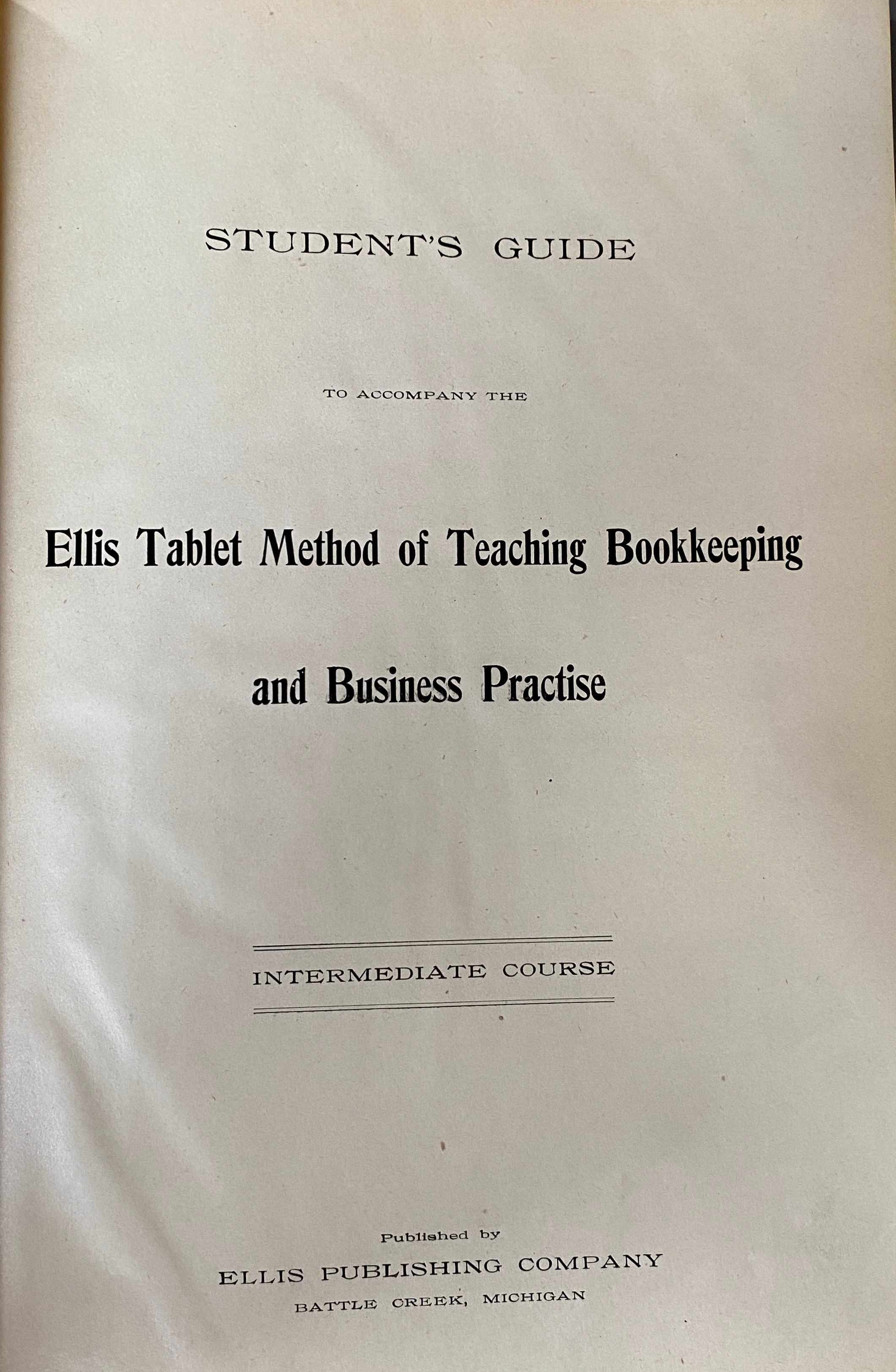 STUDENT'S GUIDE

TO ACCOMPANY THE

Ellis Tablet Method of Teaching Bookkeeping

and Business Practise

INTERMEDIATE COURSE

Published by

ELLIS PUBLISHING COMPANY

BATTLE CREEK, MICHIGAN